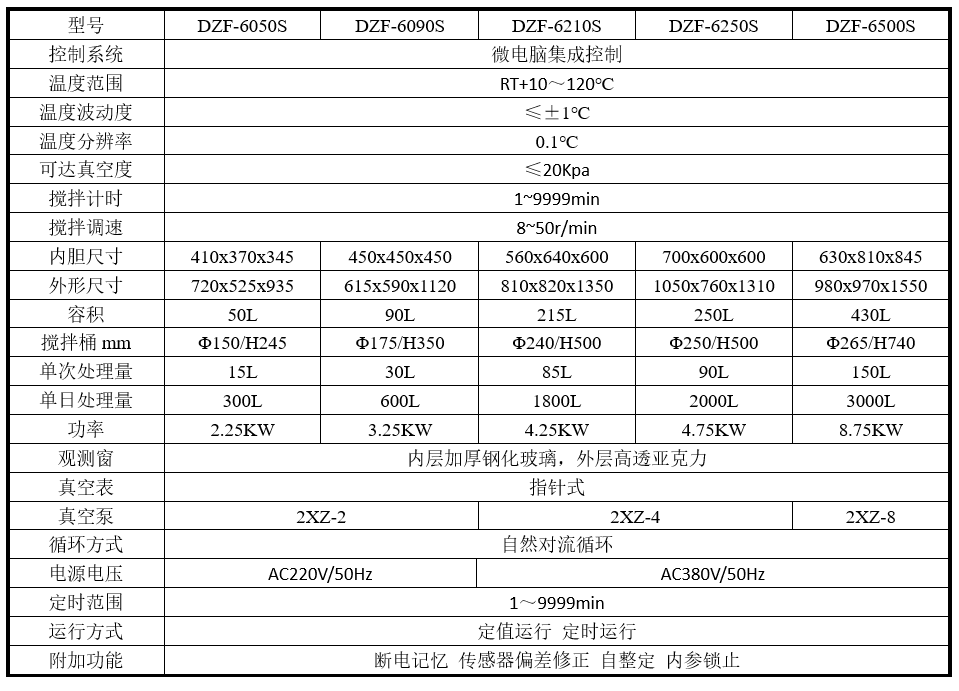 | 型号 | DZF-6050S | DZF-6090S | DZF-6210S | DZF-6250S | DZF-6500S |
|---|---|---|---|---|---|
| 控制系统 | 微电脑集成控制 | | | | |
| 温度范围 | RT+10～120℃ | | | | |
| 温度波动度 | ≤±1℃ | | | | |
| 温度分辨率 | 0.1℃ | | | | |
| 可达真空度 | ≤20Kpa | | | | |
| 搅拌计时 | 1~9999min | | | | |
| 搅拌调速 | 8~50r/min | | | | |
| 内胆尺寸 | 410x370x345 | 450x450x450 | 560x640x600 | 700x600x600 | 630x810x845 |
| 外形尺寸 | 720x525x935 | 615x590x1120 | 810x820x1350 | 1050x760x1310 | 980x970x1550 |
| 容积 | 50L | 90L | 215L | 250L | 430L |
| 搅拌桶 mm | Φ150/H245 | Φ175/H350 | Φ240/H500 | Φ250/H500 | Φ265/H740 |
| 单次处理量 | 15L | 30L | 85L | 90L | 150L |
| 单日处理量 | 300L | 600L | 1800L | 2000L | 3000L |
| 功率 | 2.25KW | 3.25KW | 4.25KW | 4.75KW | 8.75KW |
| 观测窗 | 内层加厚钢化玻璃，外层高透亚克力 | | | | |
| 真空表 | 指针式 | | | | |
| 真空泵 | 2XZ-2 | | 2XZ-4 | | 2XZ-8 |
| 循环方式 | 自然对流循环 | | | | |
| 电源电压 | AC220V/50Hz | | AC380V/50Hz | | |
| 定时范围 | 1～9999min | | | | |
| 运行方式 | 定值运行 定时运行 | | | | |
| 附加功能 | 断电记忆 传感器偏差修正 自整定 内参锁止 | | | | |